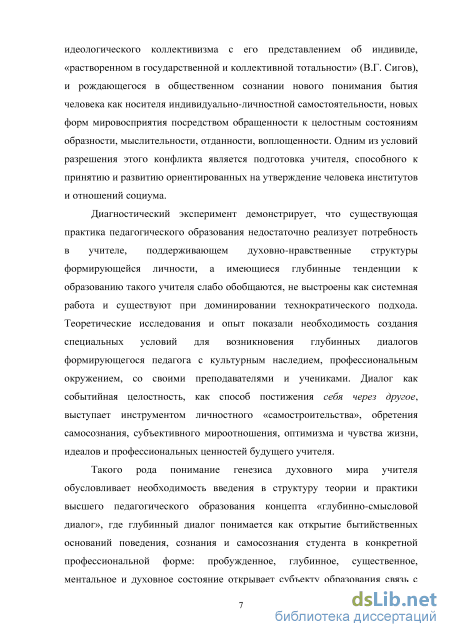 идеологического коллективизма с его представлением об индивиде, «растворенном в государственной и коллективной тотальности» (В.Г. Сигов), и рождающегося в общественном сознании нового понимания бытия человека как носителя индивидуально-личностной самостоятельности, новых форм мировосприятия посредством обращенности к целостным состояниям образности, мыслительности, отданности, воплощенности. Одним из условий разрешения этого конфликта является подготовка учителя, способного к принятию и развитию ориентированных на утверждение человека институтов и отношений социума.

Диагностический эксперимент демонстрирует, что существующая практика педагогического образования недостаточно реализует потребность в учителе, поддерживающем духовно-нравственные структуры формирующейся личности, а имеющиеся глубинные тенденции к образованию такого учителя слабо обобщаются, не выстроены как системная работа и существуют при доминировании технократического подхода. Теоретические исследования и опыт показали необходимость создания специальных условий для возникновения глубинных диалогов формирующегося педагога с культурным наследием, профессиональным окружением, со своими преподавателями и учениками. Диалог как событийная целостность, как способ постижения себя через другое, выступает инструментом личностного «самостроительства», обретения самосознания, субъективного мироотношения, оптимизма и чувства жизни, идеалов и профессиональных ценностей будущего учителя.

Такого рода понимание генезиса духовного мира учителя обусловливает необходимость введения в структуру теории и практики высшего педагогического образования концепта «глубинно-смысловой диалог», где глубинный диалог понимается как открытие бытийственных оснований поведения, сознания и самосознания студента в конкретной профессиональной форме: пробужденное, глубинное, существенное, ментальное и духовное состояние открывает субъекту образования связь с

7

dsLib.net
библиотека диссертаций